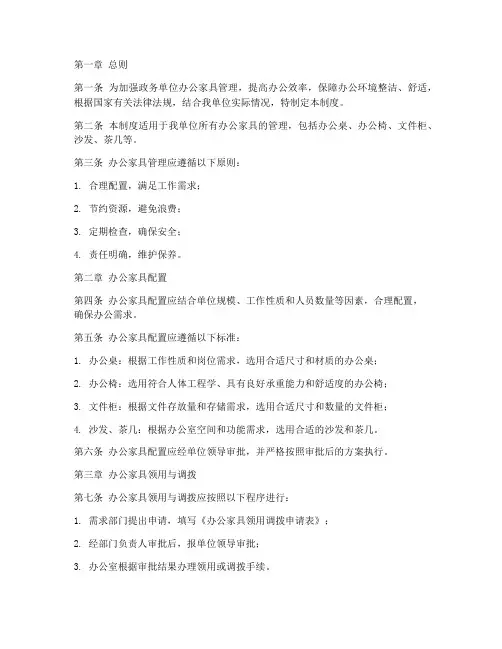 第一章 总则

第一条 为加强政务单位办公家具管理，提高办公效率，保障办公环境整洁、舒适，根据国家有关法律法规，结合我单位实际情况，特制定本制度。

第二条 本制度适用于我单位所有办公家具的管理，包括办公桌、办公椅、文件柜、沙发、茶几等。

第三条 办公家具管理应遵循以下原则：

1. 合理配置，满足工作需求；

2. 节约资源，避免浪费；

3. 定期检查，确保安全；

4. 责任明确，维护保养。

第二章 办公家具配置

第四条 办公家具配置应结合单位规模、工作性质和人员数量等因素，合理配置，确保办公需求。

第五条 办公家具配置应遵循以下标准：

1. 办公桌：根据工作性质和岗位需求，选用合适尺寸和材质的办公桌；

2. 办公椅：选用符合人体工程学、具有良好承重能力和舒适度的办公椅；

3. 文件柜：根据文件存放量和存储需求，选用合适尺寸和数量的文件柜；

4. 沙发、茶几：根据办公室空间和功能需求，选用合适的沙发和茶几。

第六条 办公家具配置应经单位领导审批，并严格按照审批后的方案执行。

第三章 办公家具领用与调拨

第七条 办公家具领用与调拨应按照以下程序进行：

1. 需求部门提出申请，填写《办公家具领用调拨申请表》；

2. 经部门负责人审批后，报单位领导审批；

3. 办公室根据审批结果办理领用或调拨手续。